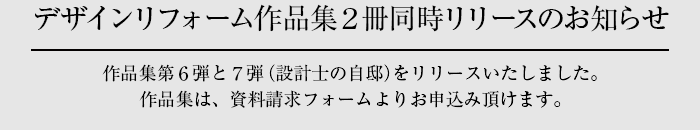 デザインリフォーム作品集２冊同時リリースのお知らせ

作品集第６弾と７弾（設計士の自邸）をリリースいたしました。
作品集は、資料請求フォームよりお申込み頂けます。